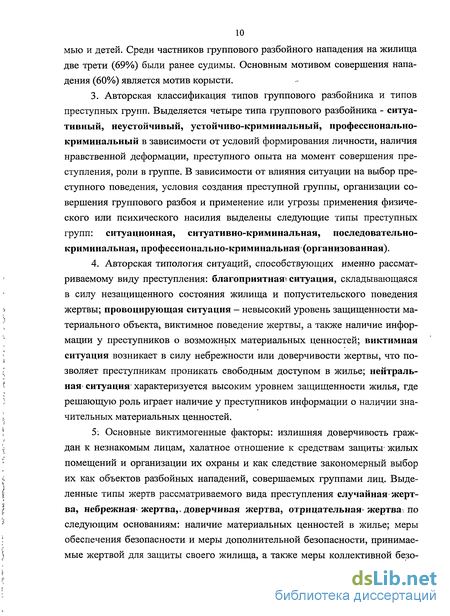 10

мью и детей. Среди частников группового разбойного нападения на жилища две трети (69%) были ранее судимы. Основным мотивом совершения нападения (60%) является мотив корысти.

3. Авторская классификация типов группового разбойника и типов преступных групп. Выделяется четыре типа группового разбойника - ситуативный, неустойчивый, устойчиво-криминальный, профессионально-криминальный в зависимости от условий формирования личности, наличия нравственной деформации, преступного опыта на момент совершения преступления, роли в группе. В зависимости от влияния ситуации на выбор преступного поведения, условия создания преступной группы, организации совершения группового разбоя и применение или угрозы применения физического или психического насилия выделены следующие типы преступных групп: ситуационная, ситуативно-криминальная, последовательно-криминальная, профессионально-криминальная (организованная).

4. Авторская типология ситуаций, способствующих именно рассматриваемому виду преступления: благоприятная ситуация, складывающаяся в силу незащищенного состояния жилища и попустительского поведения жертвы; провоцирующая ситуация – невысокий уровень защищенности материального объекта, виктимное поведение жертвы, а также наличие информации у преступников о возможных материальных ценностей; виктимная ситуация возникает в силу небрежности или доверчивости жертвы, что позволяет преступникам проникать свободным доступом в жилье; нейтральная ситуация характеризуется высоким уровнем защищенности жилья, где решающую роль играет наличие у преступников информации о наличии значительных материальных ценностей.

5. Основные виктимогенные факторы: излишняя доверчивость граждан к незнакомым лицам, халатное отношение к средствам защиты жилых помещений и организации их охраны и как следствие закономерный выбор их как объектов разбойных нападений, совершаемых группами лиц. Выделенные типы жертв рассматриваемого вида преступления случайная жертва, небрежная жертва, доверчивая жертва, отрицательная жертва по следующим основаниям: наличие материальных ценностей в жилье; меры обеспечения безопасности и меры дополнительной безопасности, принимаемые жертвой для защиты своего жилища, а также меры коллективной безо-

dsLib.net
библиотека диссертаций